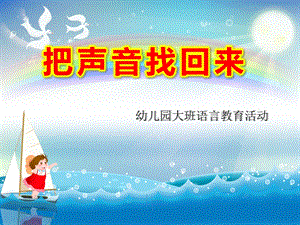 把声音找回来

幼儿园大班语言教育活动